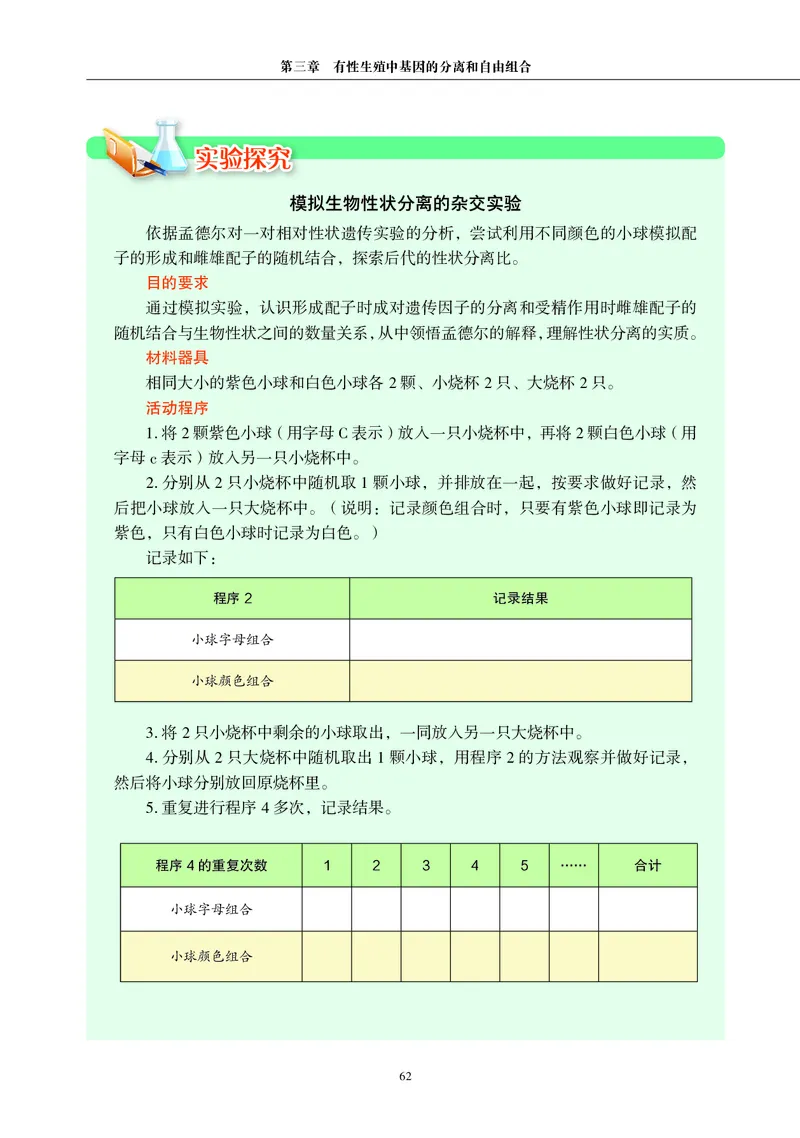 第三章 有性生殖中基因的分离和自由组合

实验探究

模拟生物性状分离的杂交实验

依据孟德尔对一对相对性状遗传实验的分析，尝试利用不同颜色的小球模拟配子的形成和雌雄配子的随机结合，探索后代的性状分离比。

目的要求

通过模拟实验，认识形成配子时成对遗传因子的分离和受精作用时雌雄配子的随机结合与生物性状之间的数量关系，从中领悟孟德尔的解释，理解性状分离的实质。

材料器具

相同大小的紫色小球和白色小球各2颗、小烧杯2只、大烧杯2只。

活动程序

1.将2颗紫色小球（用字母C表示）放入一只小烧杯中，再将2颗白色小球（用字母c表示）放入另一只小烧杯中。

2.分别从2只小烧杯中随机取1颗小球，并排放在一起，按要求做好记录，然后把小球放入一只大烧杯中。（说明：记录颜色组合时，只要有紫色小球即记录为紫色，只有白色小球时记录为白色。）

记录如下：

| 程序2 | 记录结果 |
|---|---|
| 小球字母组合 | |
| 小球颜色组合 | |

3.将2只小烧杯中剩余的小球取出，一同放入另一只大烧杯中。

4.分别从2只大烧杯中随机取出1颗小球，用程序2的方法观察并做好记录，然后将小球分别放回原烧杯里。

5.重复进行程序4多次，记录结果。

| 程序4的重复次数 | 1 | 2 | 3 | 4 | 5 | …… | 合计 |
|---|---|---|---|---|---|---|---|
| 小球字母组合 | | | | | | | |
| 小球颜色组合 | | | | | | | |

62